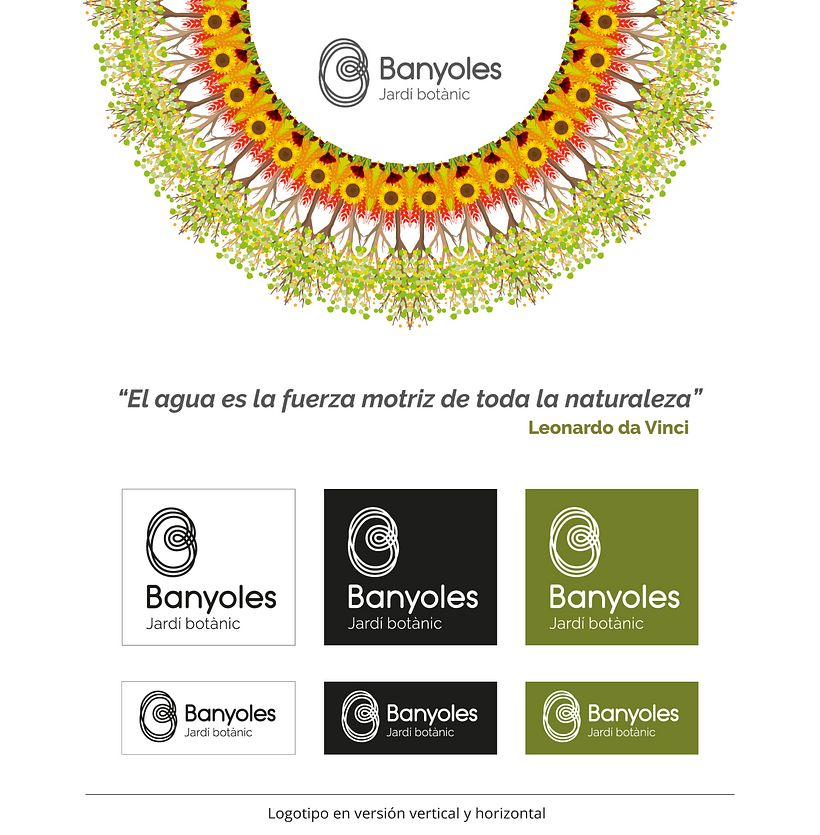 Banyoles
Jardí botànic

"El agua es la fuerza motriz de toda la naturaleza"
Leonardo da Vinci

Banyoles
Jardí botànic

Banyoles
Jardí botànic

Banyoles
Jardí botànic

Banyoles
Jardí botànic

Banyoles
Jardí botànic

Banyoles
Jardí botànic

Logotipo en versión vertical y horizontal